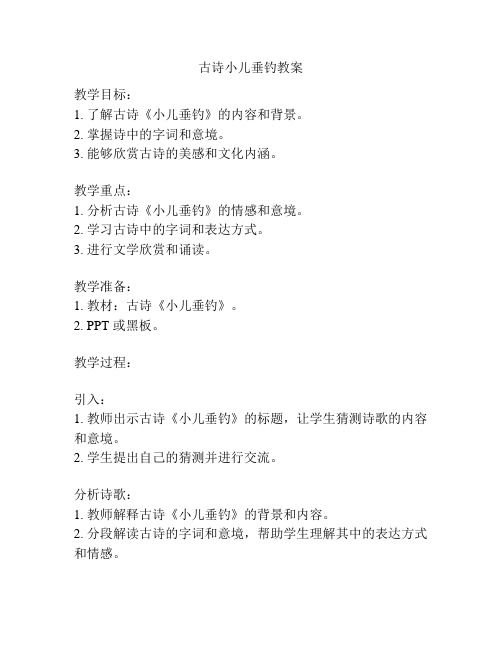 古诗小儿垂钓教案

教学目标：
1. 了解古诗《小儿垂钓》的内容和背景。
2. 掌握诗中的字词和意境。
3. 能够欣赏古诗的美感和文化内涵。

教学重点：
1. 分析古诗《小儿垂钓》的情感和意境。
2. 学习古诗中的字词和表达方式。
3. 进行文学欣赏和诵读。

教学准备：
1. 教材：古诗《小儿垂钓》。
2. PPT 或黑板。

教学过程：

引入：
1. 教师出示古诗《小儿垂钓》的标题，让学生猜测诗歌的内容和意境。
2. 学生提出自己的猜测并进行交流。

分析诗歌：
1. 教师解释古诗《小儿垂钓》的背景和内容。
2. 分段解读古诗的字词和意境，帮助学生理解其中的表达方式和情感。